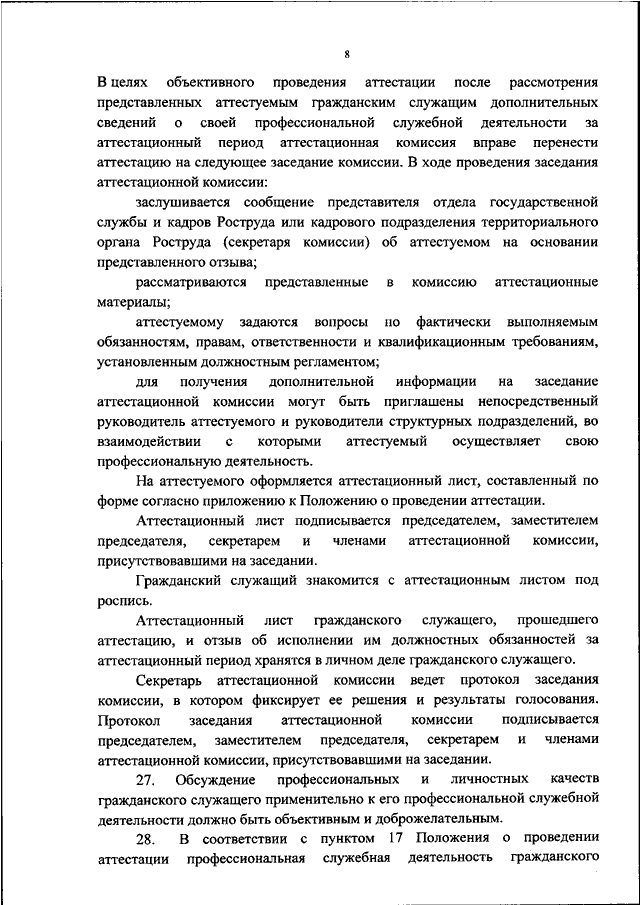 8

В целях объективного проведения аттестации после рассмотрения представленных аттестуемым гражданским служащим дополнительных сведений о своей профессиональной служебной деятельности за аттестационный период аттестационная комиссия вправе перенести аттестацию на следующее заседание комиссии. В ходе проведения заседания аттестационной комиссии:

заслушивается сообщение представителя отдела государственной службы и кадров Роструда или кадрового подразделения территориального органа Роструда (секретаря комиссии) об аттестуемом на основании представленного отзыва;

рассматриваются представленные в комиссию аттестационные материалы;

аттестуемому задаются вопросы по фактически выполняемым обязанностям, правам, ответственности и квалификационным требованиям, установленным должностным регламентом;

для получения дополнительной информации на заседание аттестационной комиссии могут быть приглашены непосредственный руководитель аттестуемого и руководители структурных подразделений, во взаимодействии с которыми аттестуемый осуществляет свою профессиональную деятельность.

На аттестуемого оформляется аттестационный лист, составленный по форме согласно приложению к Положению о проведении аттестации.

Аттестационный лист подписывается председателем, заместителем председателя, секретарем и членами аттестационной комиссии, присутствовавшими на заседании.

Гражданский служащий знакомится с аттестационным листом под роспись.

Аттестационный лист гражданского служащего, прошедшего аттестацию, и отзыв об исполнении им должностных обязанностей за аттестационный период хранятся в личном деле гражданского служащего.

Секретарь аттестационной комиссии ведет протокол заседания комиссии, в котором фиксирует ее решения и результаты голосования. Протокол заседания аттестационной комиссии подписывается председателем, заместителем председателя, секретарем и членами аттестационной комиссии, присутствовавшими на заседании.

27. Обсуждение профессиональных и личностных качеств гражданского служащего применительно к его профессиональной служебной деятельности должно быть объективным и доброжелательным.

28. В соответствии с пунктом 17 Положения о проведении аттестации профессиональная служебная деятельность гражданского